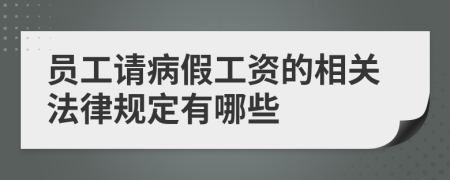 员工请病假工资的相关法律规定有哪些